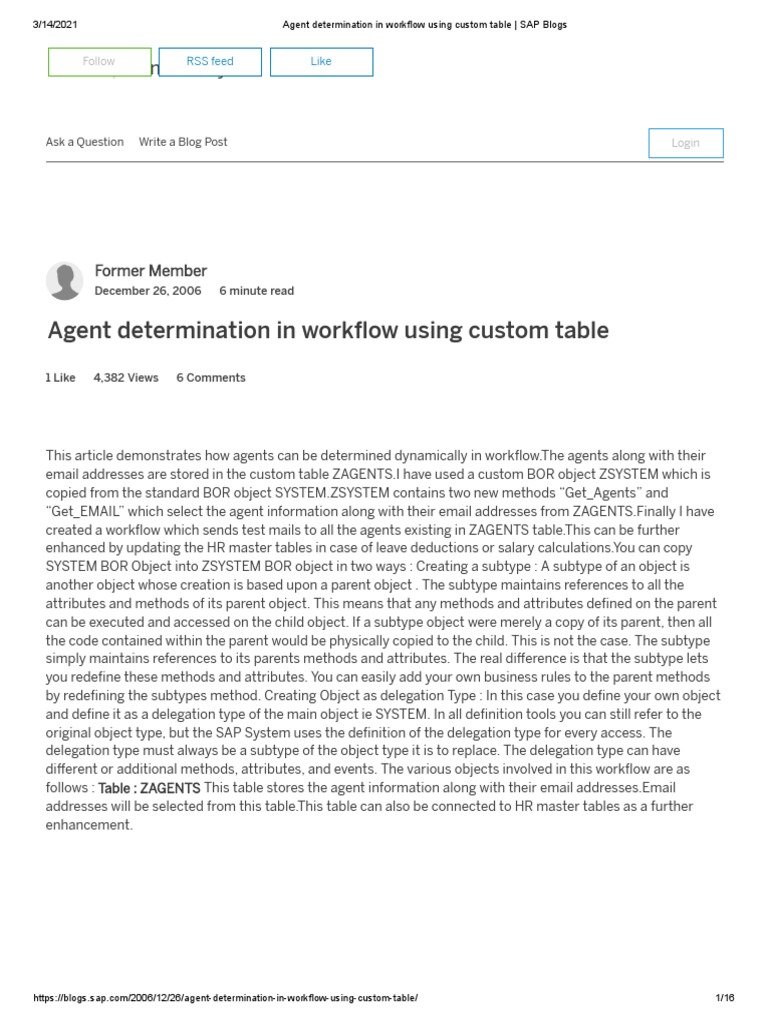 3/14/2021 Agent determination in workflow using custom table | SAP Blogs

Follow RSS feed Like

Ask a Question Write a Blog Post Login

Former Member
December 26, 2006 6 minute read

Agent determination in workflow using custom table

1 Like 4,382 Views 6 Comments

This article demonstrates how agents can be determined dynamically in workflow.The agents along with their email addresses are stored in the custom table ZAGENTS.I have used a custom BOR object ZSYSTEM which is copied from the standard BOR object SYSTEM.ZSYSTEM contains two new methods “Get_Agents” and “Get_EMAIL” which select the agent information along with their email addresses from ZAGENTS.Finally I have created a workflow which sends test mails to all the agents existing in ZAGENTS table.This can be further enhanced by updating the HR master tables in case of leave deductions or salary calculations.You can copy SYSTEM BOR Object into ZSYSTEM BOR object in two ways : Creating a subtype : A subtype of an object is another object whose creation is based upon a parent object . The subtype maintains references to all the attributes and methods of its parent object. This means that any methods and attributes defined on the parent can be executed and accessed on the child object. If a subtype object were merely a copy of its parent, then all the code contained within the parent would be physically copied to the child. This is not the case. The subtype simply maintains references to its parents methods and attributes. The real difference is that the subtype lets you redefine these methods and attributes. You can easily add your own business rules to the parent methods by redefining the subtypes method. Creating Object as delegation Type : In this case you define your own object and define it as a delegation type of the main object ie SYSTEM. In all definition tools you can still refer to the original object type, but the SAP System uses the definition of the delegation type for every access. The delegation type must always be a subtype of the object type it is to replace. The delegation type can have different or additional methods, attributes, and events. The various objects involved in this workflow are as follows : Table : ZAGENTS This table stores the agent information along with their email addresses.Email addresses will be selected from this table.This table can also be connected to HR master tables as a further enhancement.

https://blogs.sap.com/2006/12/26/agent-determination-in-workflow-using-custom-table/ 1/16